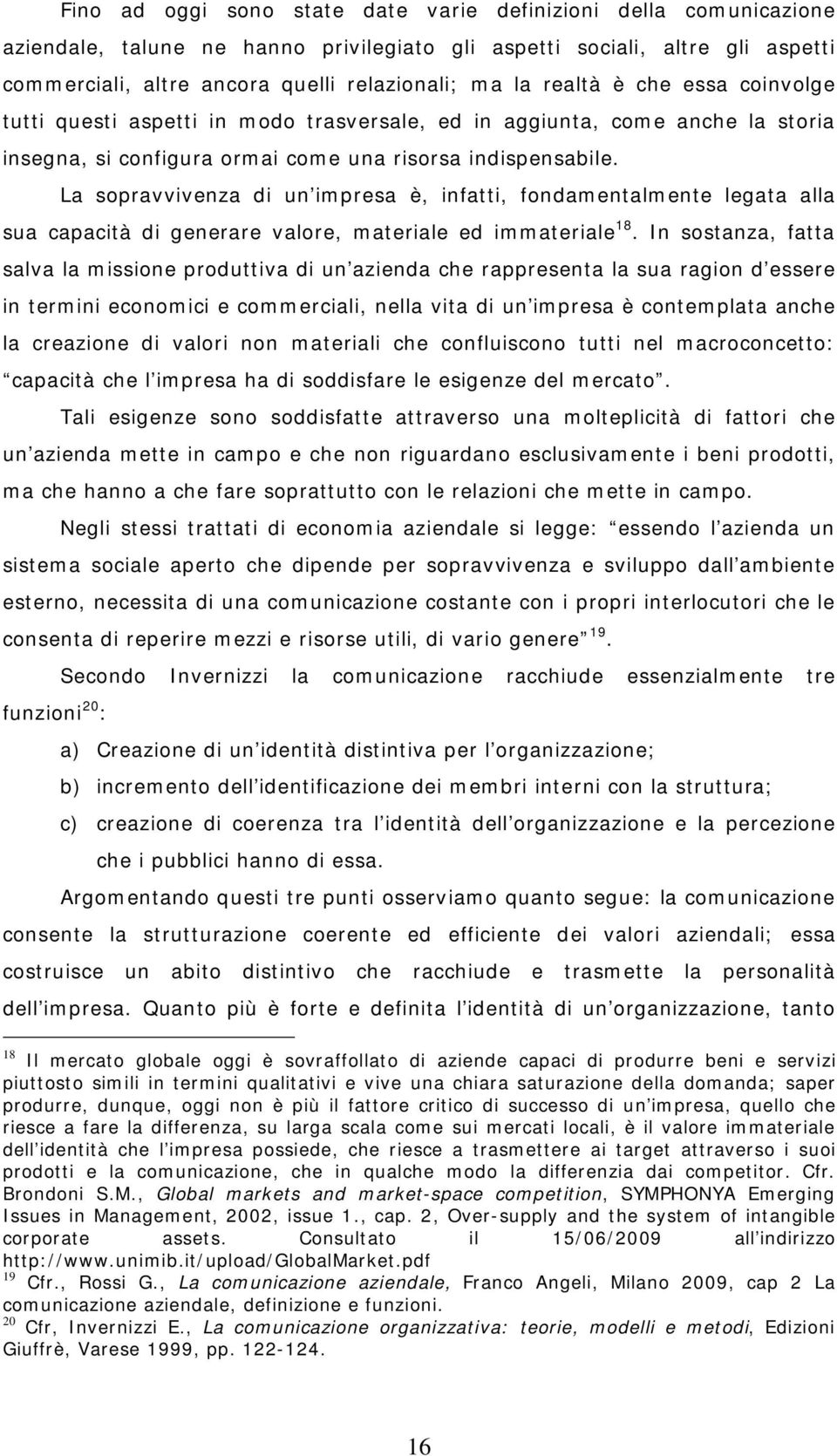 Fino ad oggi sono state date varie definizioni della comunicazione aziendale, talune ne hanno privilegiato gli aspetti sociali, altre gli aspetti commerciali, altre ancora quelli relazionali; ma la realtà è che essa coinvolge tutti questi aspetti in modo trasversale, ed in aggiunta, come anche la storia insegna, si configura ormai come una risorsa indispensabile.

La sopravvivenza di un impresa è, infatti, fondamentalmente legata alla sua capacità di generare valore, materiale ed immateriale$^{18}$. In sostanza, fatta salva la missione produttiva di un azienda che rappresenta la sua ragion d essere in termini economici e commerciali, nella vita di un impresa è contemplata anche la creazione di valori non materiali che confluiscono tutti nel macroconcetto: capacità che l impresa ha di soddisfare le esigenze del mercato .

Tali esigenze sono soddisfatte attraverso una molteplicità di fattori che un azienda mette in campo e che non riguardano esclusivamente i beni prodotti, ma che hanno a che fare soprattutto con le relazioni che mette in campo.

Negli stessi trattati di economia aziendale si legge: essendo l azienda un sistema sociale aperto che dipende per sopravvivenza e sviluppo dall ambiente esterno, necessita di una comunicazione costante con i propri interlocutori che le consenta di reperire mezzi e risorse utili, di vario genere $^{19}$.

Secondo Invernizzi la comunicazione racchiude essenzialmente tre funzioni$^{20}$:

a) Creazione di un identità distintiva per l organizzazione;

b) incremento dell identificazione dei membri interni con la struttura;

c) creazione di coerenza tra l identità dell organizzazione e la percezione che i pubblici hanno di essa.

Argomentando questi tre punti osserviamo quanto segue: la comunicazione consente la strutturazione coerente ed efficiente dei valori aziendali; essa costruisce un abito distintivo che racchiude e trasmette la personalità dell impresa. Quanto più è forte e definita l identità di un organizzazione, tanto

$^{18}$ Il mercato globale oggi è sovraffollato di aziende capaci di produrre beni e servizi piuttosto simili in termini qualitativi e vive una chiara saturazione della domanda; saper produrre, dunque, oggi non è più il fattore critico di successo di un impresa, quello che riesce a fare la differenza, su larga scala come sui mercati locali, è il valore immateriale dell identità che l impresa possiede, che riesce a trasmettere ai target attraverso i suoi prodotti e la comunicazione, che in qualche modo la differenzia dai competitor. Cfr. Brondoni S.M., Global markets and market-space competition, SYMPHONYA Emerging Issues in Management, 2002, issue 1., cap. 2, Over-supply and the system of intangible corporate assets. Consultato il 15/06/2009 all indirizzo http://www.unimib.it/upload/GlobalMarket.pdf
$^{19}$ Cfr., Rossi G., La comunicazione aziendale, Franco Angeli, Milano 2009, cap 2 La comunicazione aziendale, definizione e funzioni.
$^{20}$ Cfr, Invernizzi E., La comunicazione organizzativa: teorie, modelli e metodi, Edizioni Giuffrè, Varese 1999, pp. 122-124.

16